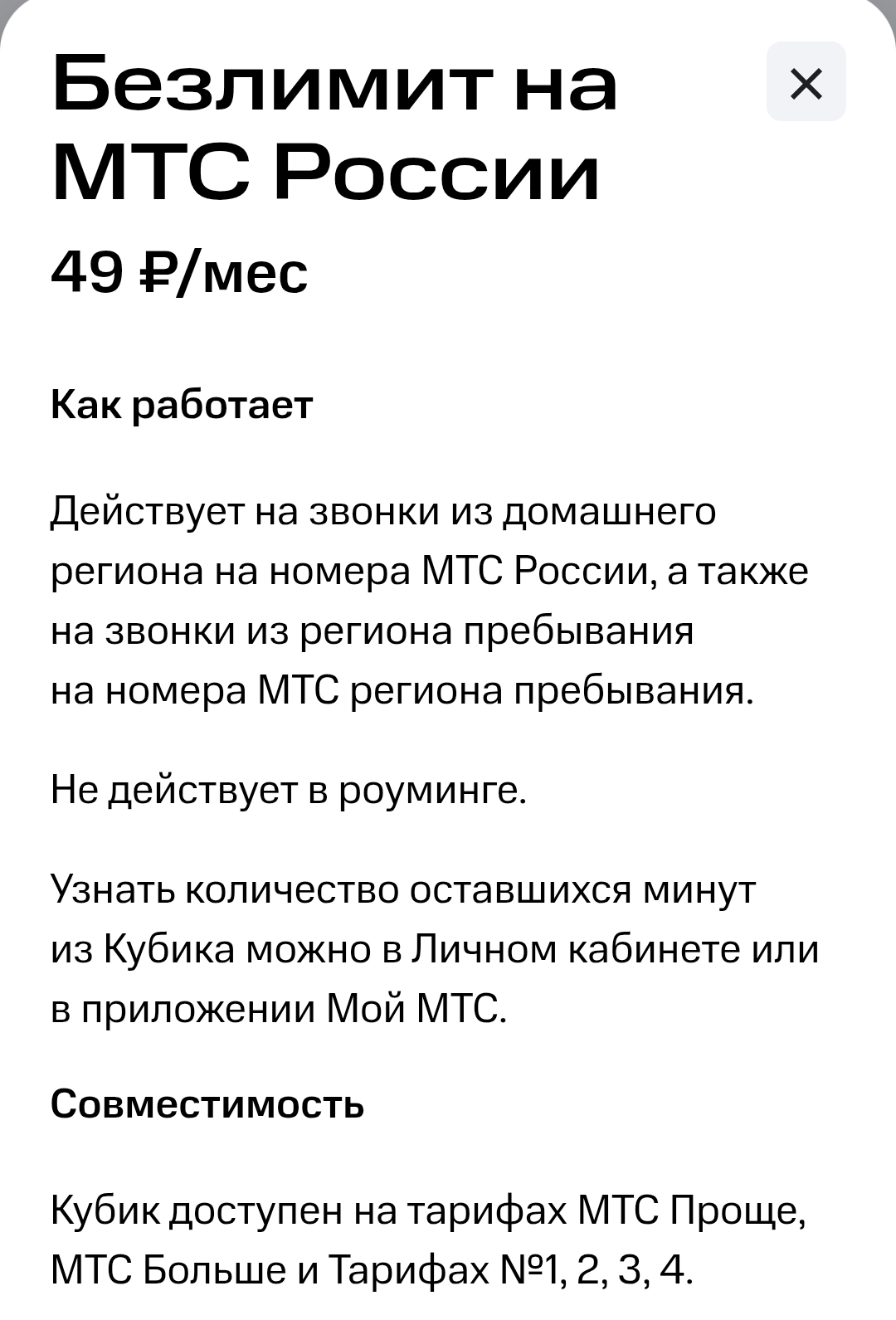 Безлимит на МТС России

×

49 ₽/мес

Как работает

Действует на звонки из домашнего региона на номера МТС России, а также на звонки из региона пребывания на номера МТС региона пребывания.

Не действует в роуминге.

Узнать количество оставшихся минут из Кубика можно в Личном кабинете или в приложении Мой МТС.

Совместимость

Кубик доступен на тарифах МТС Проще, МТС Больше и Тарифах №1, 2, 3, 4.